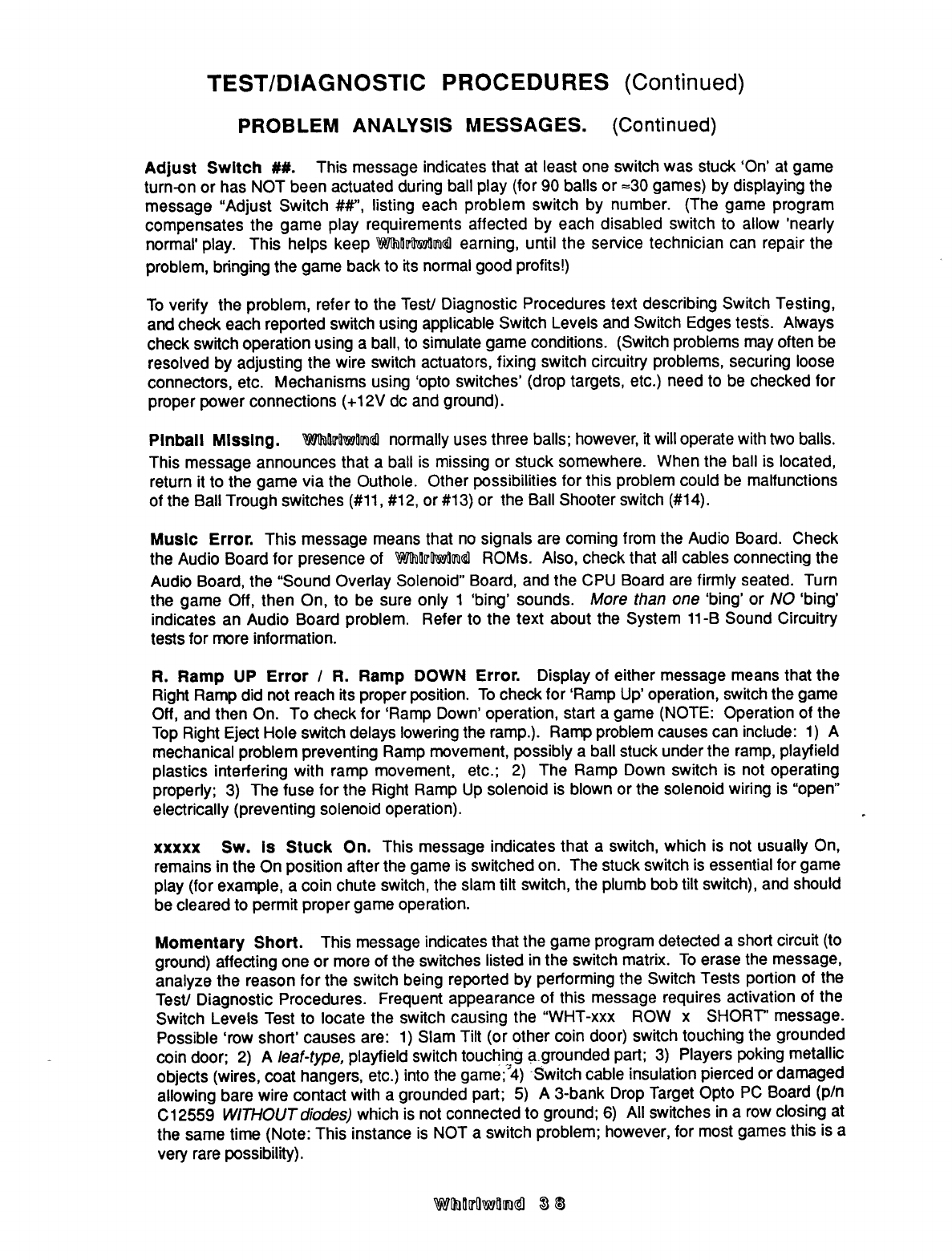 TEST/DIAGNOSTIC PROCEDURES (Continued)

PROBLEM ANALYSIS MESSAGES. (Continued)

Adjust Switch ##. This message indicates that at least one switch was stuck 'On' at game turn-on or has NOT been actuated during ball play (for 90 balls or ≈30 games) by displaying the message "Adjust Switch ##", listing each problem switch by number. (The game program compensates the game play requirements affected by each disabled switch to allow 'nearly normal' play. This helps keep Whirlwind earning, until the service technician can repair the problem, bringing the game back to its normal good profits!)

To verify the problem, refer to the Test/ Diagnostic Procedures text describing Switch Testing, and check each reported switch using applicable Switch Levels and Switch Edges tests. Always check switch operation using a ball, to simulate game conditions. (Switch problems may often be resolved by adjusting the wire switch actuators, fixing switch circuitry problems, securing loose connectors, etc. Mechanisms using 'opto switches' (drop targets, etc.) need to be checked for proper power connections (+12V dc and ground).

Pinball Missing. Whirlwind normally uses three balls; however, it will operate with two balls. This message announces that a ball is missing or stuck somewhere. When the ball is located, return it to the game via the Outhole. Other possibilities for this problem could be malfunctions of the Ball Trough switches (#11, #12, or #13) or the Ball Shooter switch (#14).

Music Error. This message means that no signals are coming from the Audio Board. Check the Audio Board for presence of Whirlwind ROMs. Also, check that all cables connecting the Audio Board, the "Sound Overlay Solenoid" Board, and the CPU Board are firmly seated. Turn the game Off, then On, to be sure only 1 'bing' sounds. More than one 'bing' or NO 'bing' indicates an Audio Board problem. Refer to the text about the System 11-B Sound Circuitry tests for more information.

R. Ramp UP Error / R. Ramp DOWN Error. Display of either message means that the Right Ramp did not reach its proper position. To check for 'Ramp Up' operation, switch the game Off, and then On. To check for 'Ramp Down' operation, start a game (NOTE: Operation of the Top Right Eject Hole switch delays lowering the ramp.). Ramp problem causes can include: 1) A mechanical problem preventing Ramp movement, possibly a ball stuck under the ramp, playfield plastics interfering with ramp movement, etc.; 2) The Ramp Down switch is not operating properly; 3) The fuse for the Right Ramp Up solenoid is blown or the solenoid wiring is "open" electrically (preventing solenoid operation).

xxxxx Sw. Is Stuck On. This message indicates that a switch, which is not usually On, remains in the On position after the game is switched on. The stuck switch is essential for game play (for example, a coin chute switch, the slam tilt switch, the plumb bob tilt switch), and should be cleared to permit proper game operation.

Momentary Short. This message indicates that the game program detected a short circuit (to ground) affecting one or more of the switches listed in the switch matrix. To erase the message, analyze the reason for the switch being reported by performing the Switch Tests portion of the Test/ Diagnostic Procedures. Frequent appearance of this message requires activation of the Switch Levels Test to locate the switch causing the "WHT-xxx ROW x SHORT" message. Possible 'row short' causes are: 1) Slam Tilt (or other coin door) switch touching the grounded coin door; 2) A leaf-type, playfield switch touching a grounded part; 3) Players poking metallic objects (wires, coat hangers, etc.) into the game; 4) Switch cable insulation pierced or damaged allowing bare wire contact with a grounded part; 5) A 3-bank Drop Target Opto PC Board (p/n C12559 WITHOUT diodes) which is not connected to ground; 6) All switches in a row closing at the same time (Note: This instance is NOT a switch problem; however, for most games this is a very rare possibility).

Whirlwind 38